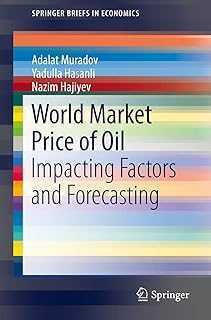 SPRINGER BRIEFS IN ECONOMICS

Adalat Muradov
Yadulla Hasanli
Nazim Hajiyev

World Market Price of Oil
Impacting Factors and Forecasting

Springer